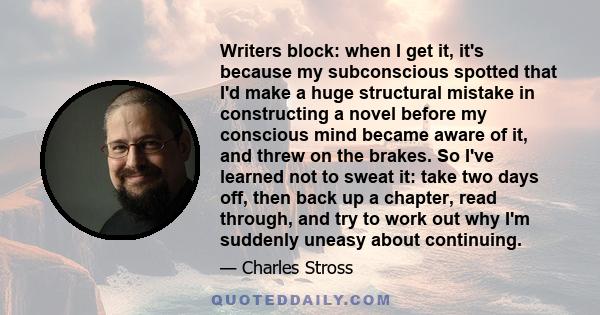 Writers block: when I get it, it's because my subconscious spotted that I'd make a huge structural mistake in constructing a novel before my conscious mind became aware of it, and threw on the brakes. So I've learned not to sweat it: take two days off, then back up a chapter, read through, and try to work out why I'm suddenly uneasy about continuing.

— Charles Stross

QUOTEDDAILY.COM